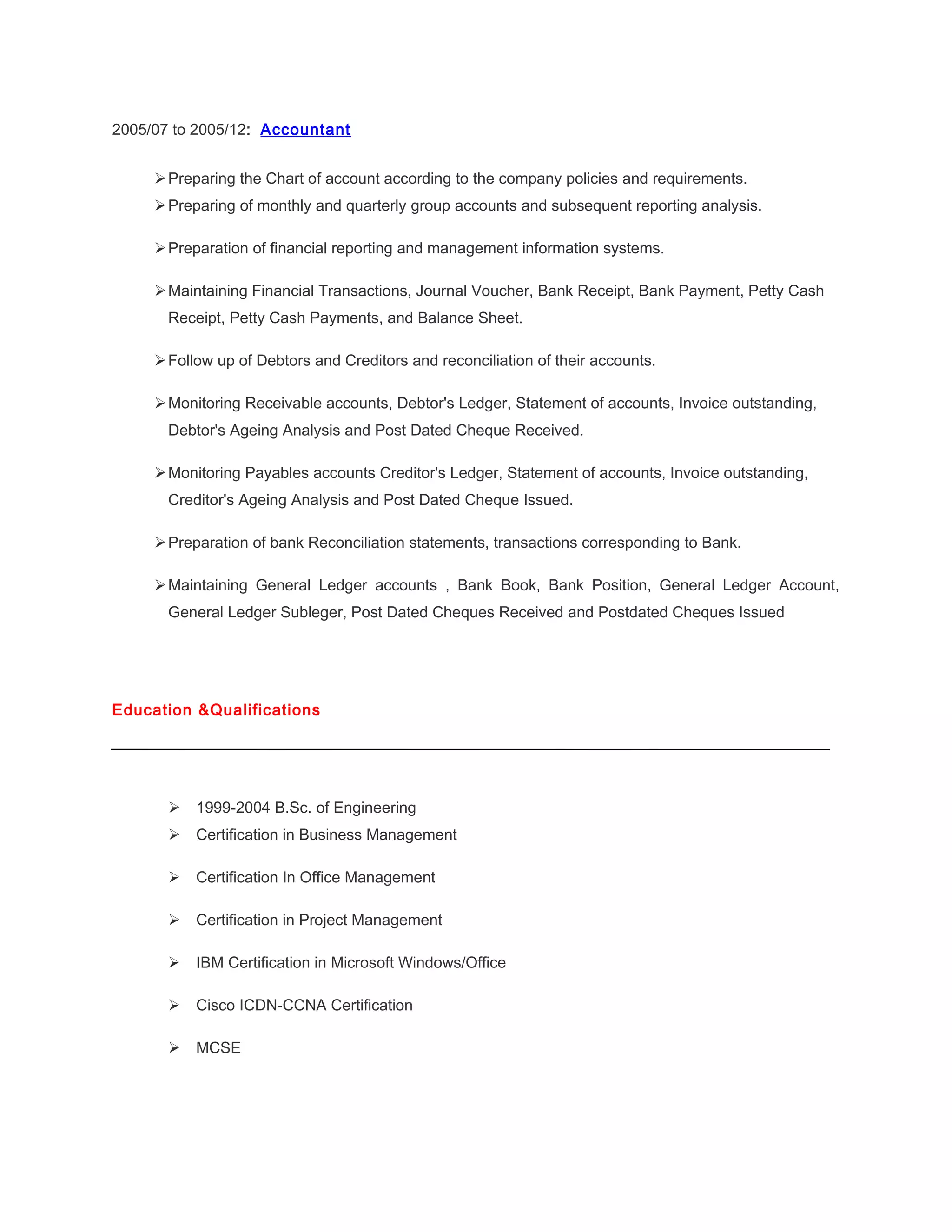 2005/07 to 2005/12: Accountant

➢ Preparing the Chart of account according to the company policies and requirements.
➢ Preparing of monthly and quarterly group accounts and subsequent reporting analysis.

➢ Preparation of financial reporting and management information systems.

➢ Maintaining Financial Transactions, Journal Voucher, Bank Receipt, Bank Payment, Petty Cash Receipt, Petty Cash Payments, and Balance Sheet.

➢ Follow up of Debtors and Creditors and reconciliation of their accounts.

➢ Monitoring Receivable accounts, Debtor's Ledger, Statement of accounts, Invoice outstanding, Debtor's Ageing Analysis and Post Dated Cheque Received.

➢ Monitoring Payables accounts Creditor's Ledger, Statement of accounts, Invoice outstanding, Creditor's Ageing Analysis and Post Dated Cheque Issued.

➢ Preparation of bank Reconciliation statements, transactions corresponding to Bank.

➢ Maintaining General Ledger accounts , Bank Book, Bank Position, General Ledger Account, General Ledger Subleger, Post Dated Cheques Received and Postdated Cheques Issued

Education &Qualifications

➢ 1999-2004 B.Sc. of Engineering
➢ Certification in Business Management

➢ Certification In Office Management

➢ Certification in Project Management

➢ IBM Certification in Microsoft Windows/Office

➢ Cisco ICDN-CCNA Certification

➢ MCSE